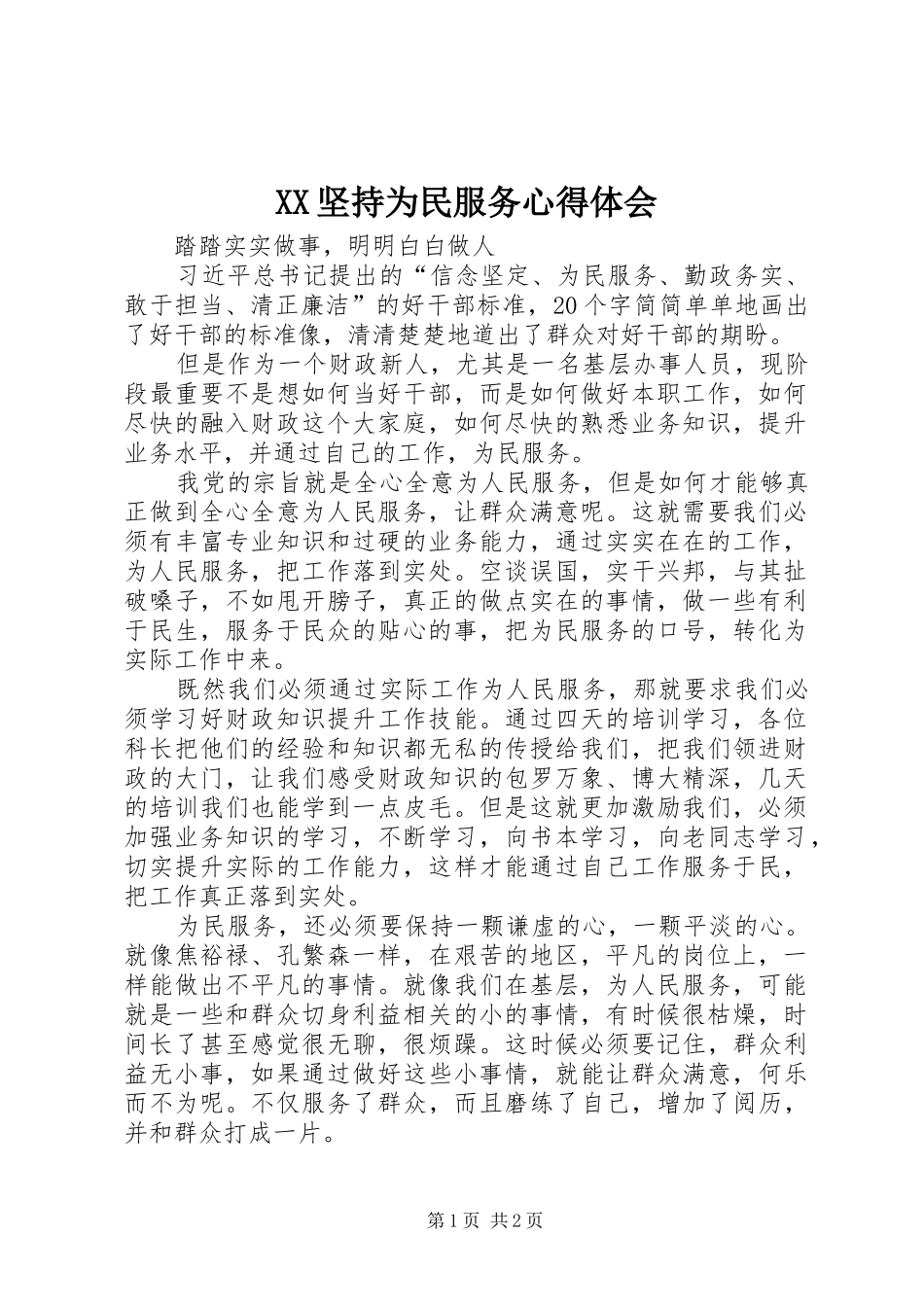 XX坚持为民服务心得体会

踏踏实实做事，明明白白做人

习近平总书记提出的“信念坚定、为民服务、勤政务实、敢于担当、清正廉洁”的好干部标准，20个字简简单单地画出了好干部的标准像，清清楚楚地道出了群众对好干部的期盼。

但是作为一个财政新人，尤其是一名基层办事人员，现阶段最重要不是想如何当好干部，而是如何做好本职工作，如何尽快的融入财政这个大家庭，如何尽快的熟悉业务知识，提升业务水平，并通过自己的工作，为民服务。

我党的宗旨就是全心全意为人民服务，但是如何才能够真正做到全心全意为人民服务，让群众满意呢。这就需要我们必须有丰富专业知识和过硬的业务能力，通过实实在在的工作，为人民服务，把工作落到实处。空谈误国，实干兴邦，与其扯破嗓子，不如甩开膀子，真正的做点实在的事情，做一些有利于民生，服务于民众的贴心的事，把为民服务的口号，转化为实际工作中来。

既然我们必须通过实际工作为人民服务，那就要求我们必须学习好财政知识提升工作技能。通过四天的培训学习，各位科长把他们的经验和知识都无私的传授给我们，把我们领进财政的大门，让我们感受财政知识的包罗万象、博大精深，几天的培训我们也能学到一点皮毛。但是这就更加激励我们，必须加强业务知识的学习，不断学习，向书本学习，向老同志学习，切实提升实际的工作能力，这样才能通过自己工作服务于民，把工作真正落到实处。

为民服务，还必须要保持一颗谦虚的心，一颗平淡的心。就像焦裕禄、孔繁森一样，在艰苦的地区，平凡的岗位上，一样能做出不平凡的事情。就像我们在基层，为人民服务，可能就是一些和群众切身利益相关的小的事情，有时候很枯燥，时间长了甚至感觉很无聊，很烦躁。这时候必须要记住，群众利益无小事，如果通过做好这些小事情，就能让群众满意，何乐而不为呢。不仅服务了群众，而且磨练了自己，增加了阅历，并和群众打成一片。

第1页 共2页